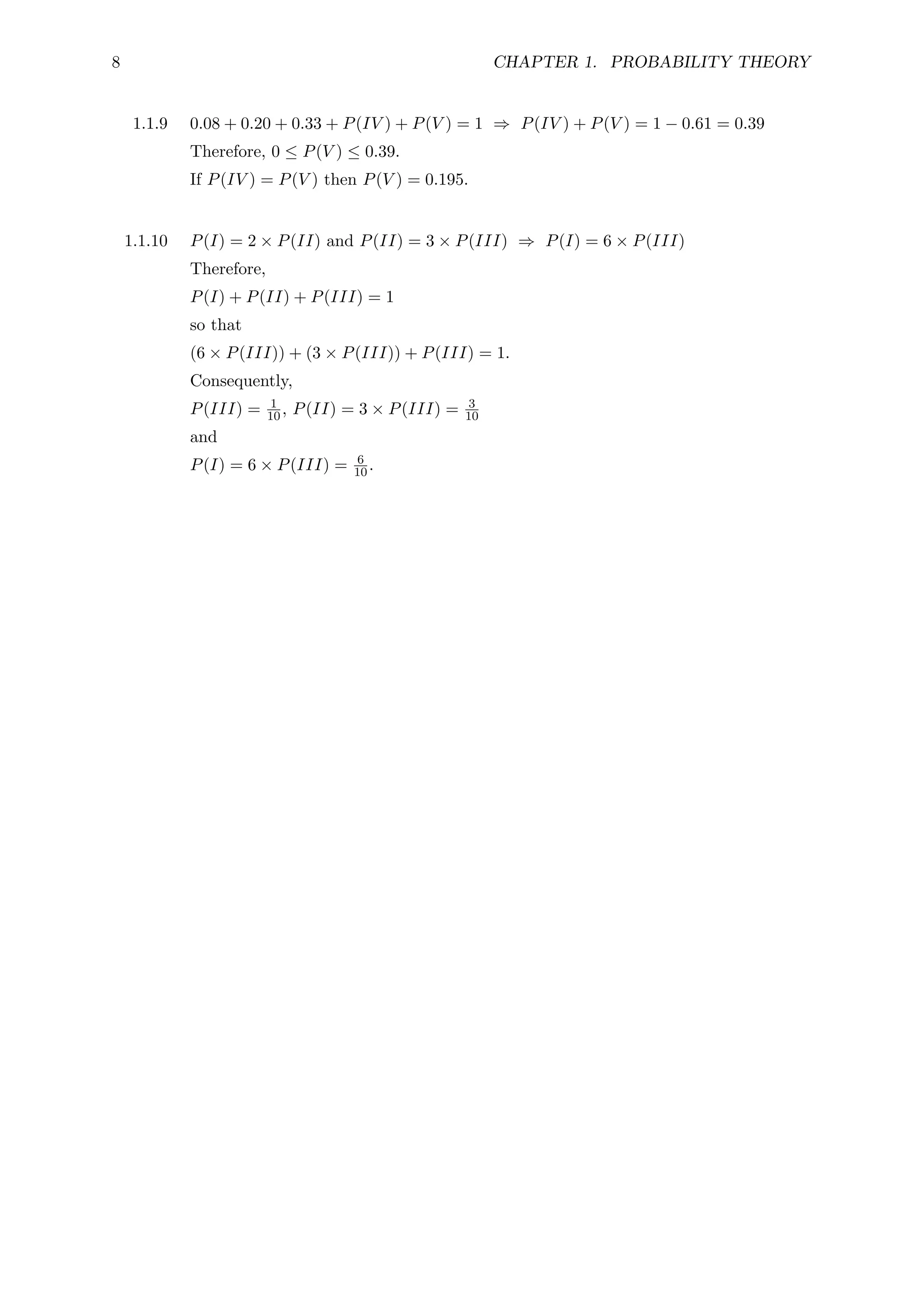 8 CHAPTER 1. PROBABILITY THEORY

1.1.9 $0.08 + 0.20 + 0.33 + P(IV) + P(V) = 1 \Rightarrow P(IV) + P(V) = 1 - 0.61 = 0.39$
Therefore, $0 \leq P(V) \leq 0.39$.
If $P(IV) = P(V)$ then $P(V) = 0.195$.

1.1.10 $P(I) = 2 \times P(II)$ and $P(II) = 3 \times P(III) \Rightarrow P(I) = 6 \times P(III)$
Therefore,
$P(I) + P(II) + P(III) = 1$
so that
$(6 \times P(III)) + (3 \times P(III)) + P(III) = 1$.
Consequently,
$P(III) = \frac{1}{10}$, $P(II) = 3 \times P(III) = \frac{3}{10}$
and
$P(I) = 6 \times P(III) = \frac{6}{10}$.